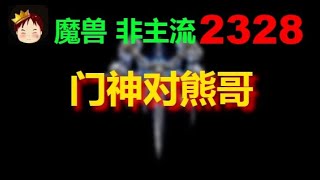 魔兽 非主流 2328

门神对熊哥